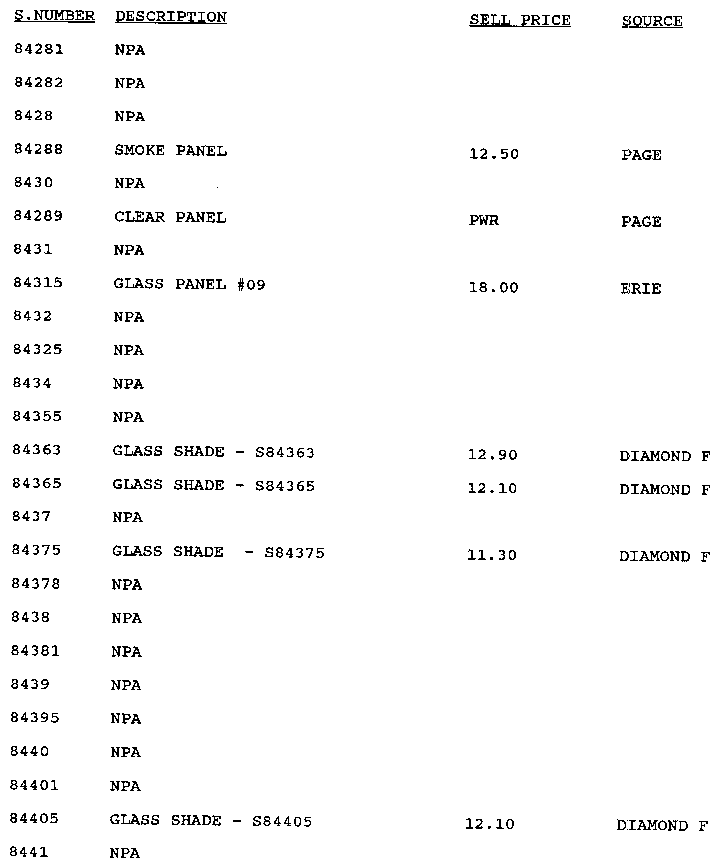 | S.NUMBER | DESCRIPTION | SELL PRICE | SOURCE |
|---|---|---|---|
| 84281 | NPA | | |
| 84282 | NPA | | |
| 8428 | NPA | | |
| 84288 | SMOKE PANEL | 12.50 | PAGE |
| 8430 | NPA | | |
| 84289 | CLEAR PANEL | PWR | PAGE |
| 8431 | NPA | | |
| 84315 | GLASS PANEL #09 | 18.00 | ERIE |
| 8432 | NPA | | |
| 84325 | NPA | | |
| 8434 | NPA | | |
| 84355 | NPA | | |
| 84363 | GLASS SHADE - S84363 | 12.90 | DIAMOND F |
| 84365 | GLASS SHADE - S84365 | 12.10 | DIAMOND F |
| 8437 | NPA | | |
| 84375 | GLASS SHADE - S84375 | 11.30 | DIAMOND F |
| 84378 | NPA | | |
| 8438 | NPA | | |
| 84381 | NPA | | |
| 8439 | NPA | | |
| 84395 | NPA | | |
| 8440 | NPA | | |
| 84401 | NPA | | |
| 84405 | GLASS SHADE - S84405 | 12.10 | DIAMOND F |
| 8441 | NPA | | |